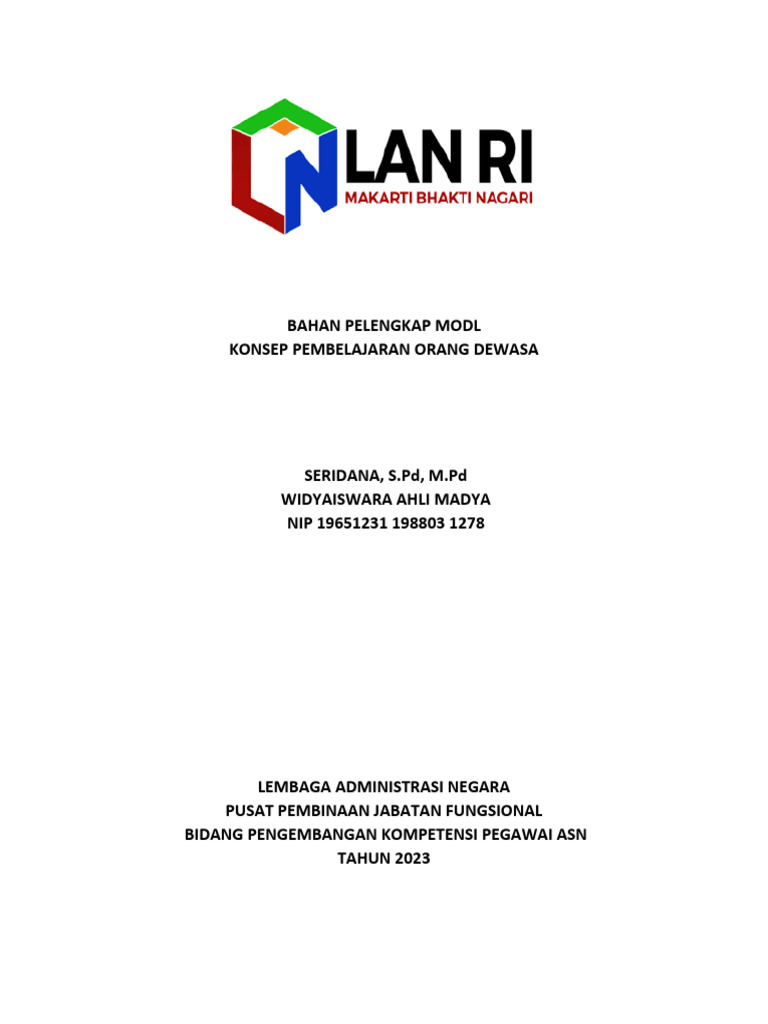 LAN RI
MAKARTI BHAKTI NAGARI

BAHAN PELENGKAP MODL
KONSEP PEMBELAJARAN ORANG DEWASA

SERIDANA, S.Pd, M.Pd
WIDYAISWARA AHLI MADYA
NIP 19651231 198803 1278

LEMBAGA ADMINISTRASI NEGARA
PUSAT PEMBINAAN JABATAN FUNGSIONAL
BIDANG PENGEMBANGAN KOMPETENSI PEGAWAI ASN
TAHUN 2023